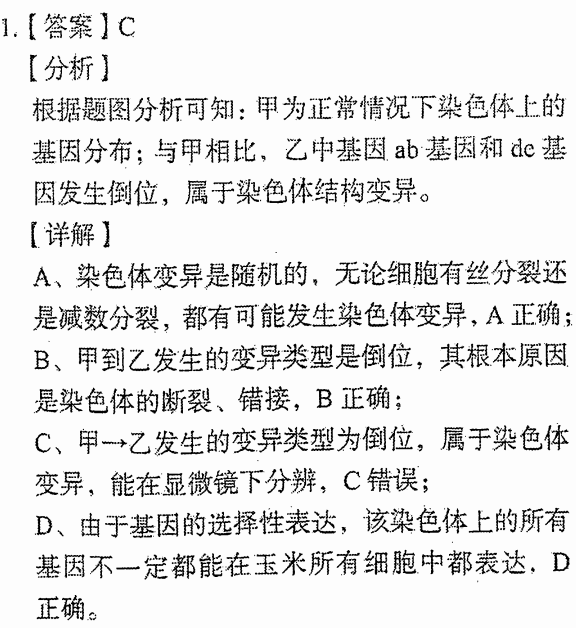 1.【答案】C

【分析】

根据题图分析可知：甲为正常情况下染色体上的基因分布；与甲相比，乙中基因 ab 基因和 de 基因发生倒位，属于染色体结构变异。

【详解】

A、染色体变异是随机的，无论细胞有丝分裂还是减数分裂，都有可能发生染色体变异，A 正确；

B、甲到乙发生的变异类型是倒位，其根本原因是染色体的断裂、错接，B 正确；

C、甲→乙发生的变异类型为倒位，属于染色体变异，能在显微镜下分辨，C 错误；

D、由于基因的选择性表达，该染色体上的所有基因不一定都能在玉米所有细胞中都表达，D 正确。